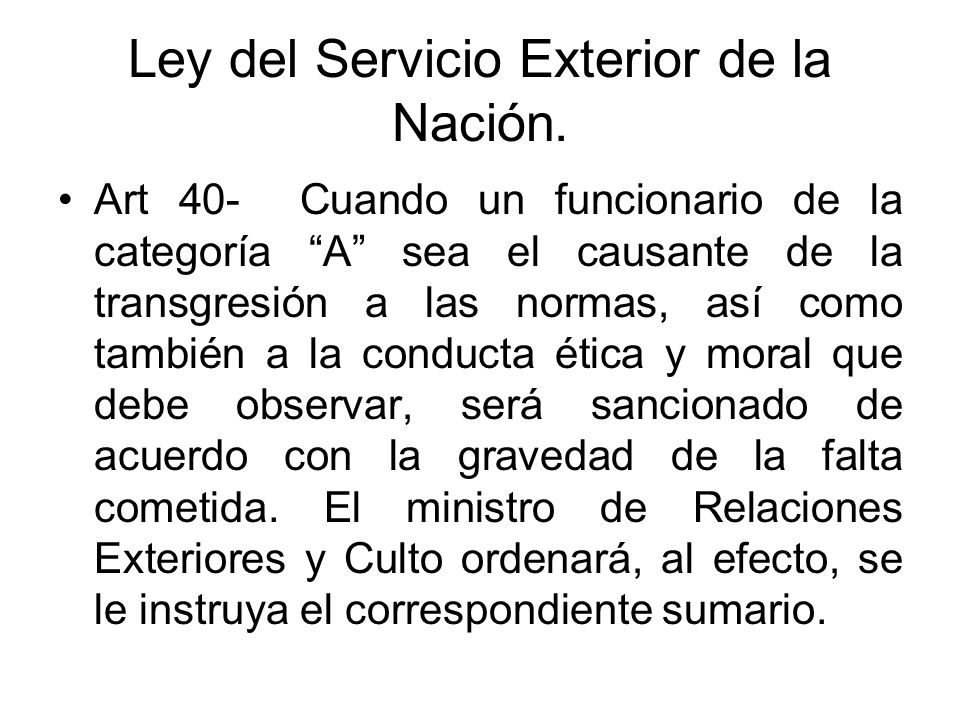 Ley del Servicio Exterior de la Nación.

• Art 40- Cuando un funcionario de la categoría “A” sea el causante de la transgresión a las normas, así como también a la conducta ética y moral que debe observar, será sancionado de acuerdo con la gravedad de la falta cometida. El ministro de Relaciones Exteriores y Culto ordenará, al efecto, se le instruya el correspondiente sumario.